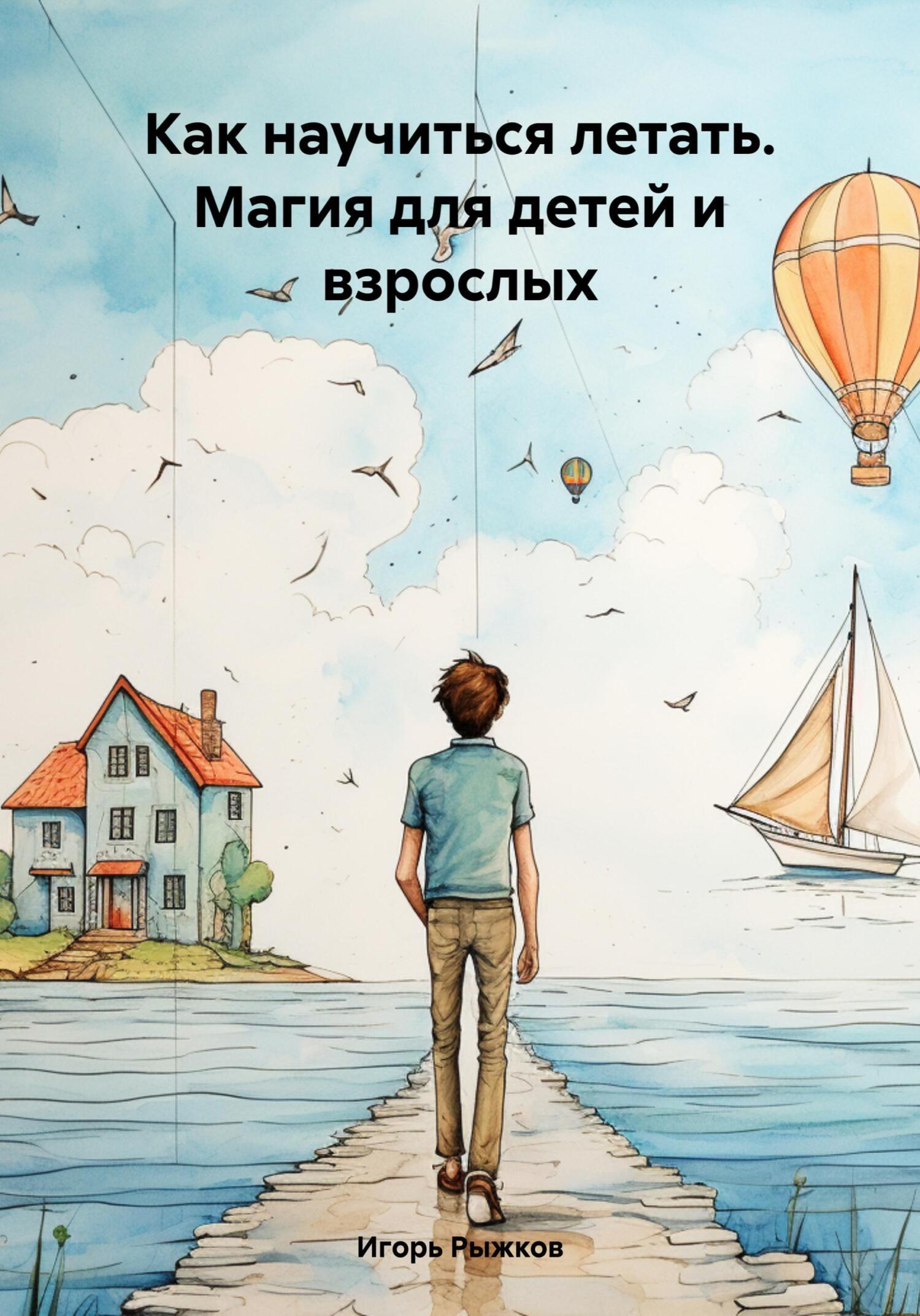 Как научиться летать. Магия для детей и взрослых

Игорь Рыжков